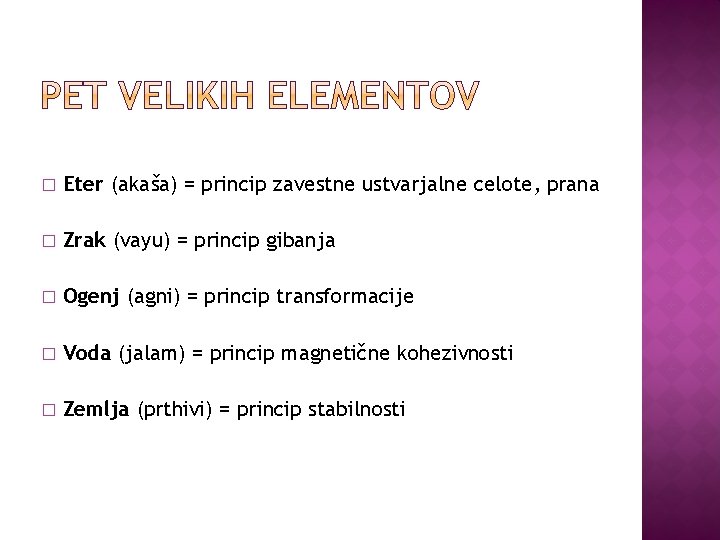 PET VELIKIH ELEMENTOV

□ Eter (akaša) = princip zavestne ustvarjalne celote, prana

□ Zrak (vayu) = princip gibanja

□ Ogenj (agni) = princip transformacije

□ Voda (jalam) = princip magnetične kohezivnosti

□ Zemlja (prthivi) = princip stabilnosti